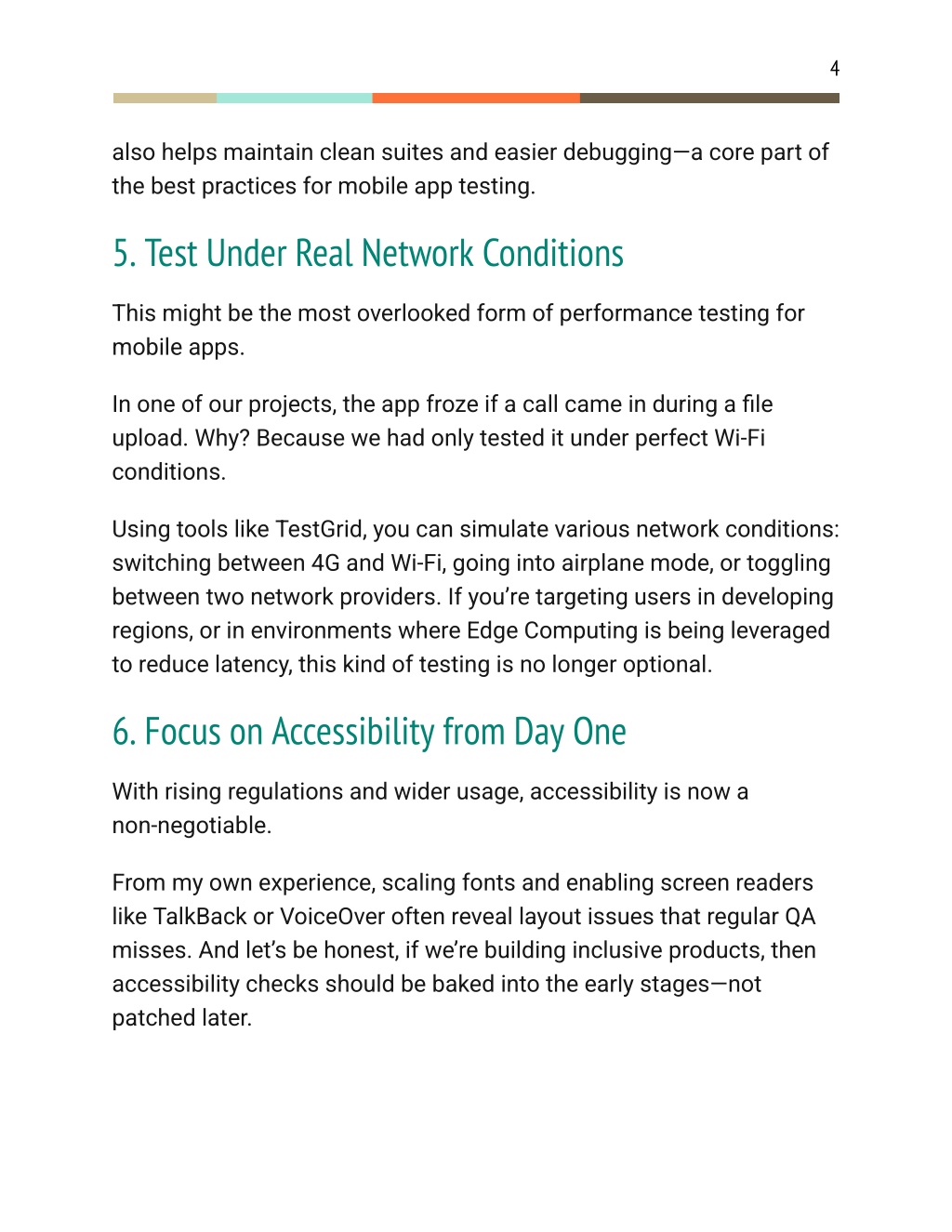 4

also helps maintain clean suites and easier debugging—a core part of the best practices for mobile app testing.

5. Test Under Real Network Conditions

This might be the most overlooked form of performance testing for mobile apps.

In one of our projects, the app froze if a call came in during a file upload. Why? Because we had only tested it under perfect Wi-Fi conditions.

Using tools like TestGrid, you can simulate various network conditions: switching between 4G and Wi-Fi, going into airplane mode, or toggling between two network providers. If you're targeting users in developing regions, or in environments where Edge Computing is being leveraged to reduce latency, this kind of testing is no longer optional.

6. Focus on Accessibility from Day One

With rising regulations and wider usage, accessibility is now a non-negotiable.

From my own experience, scaling fonts and enabling screen readers like TalkBack or VoiceOver often reveal layout issues that regular QA misses. And let's be honest, if we're building inclusive products, then accessibility checks should be baked into the early stages—not patched later.